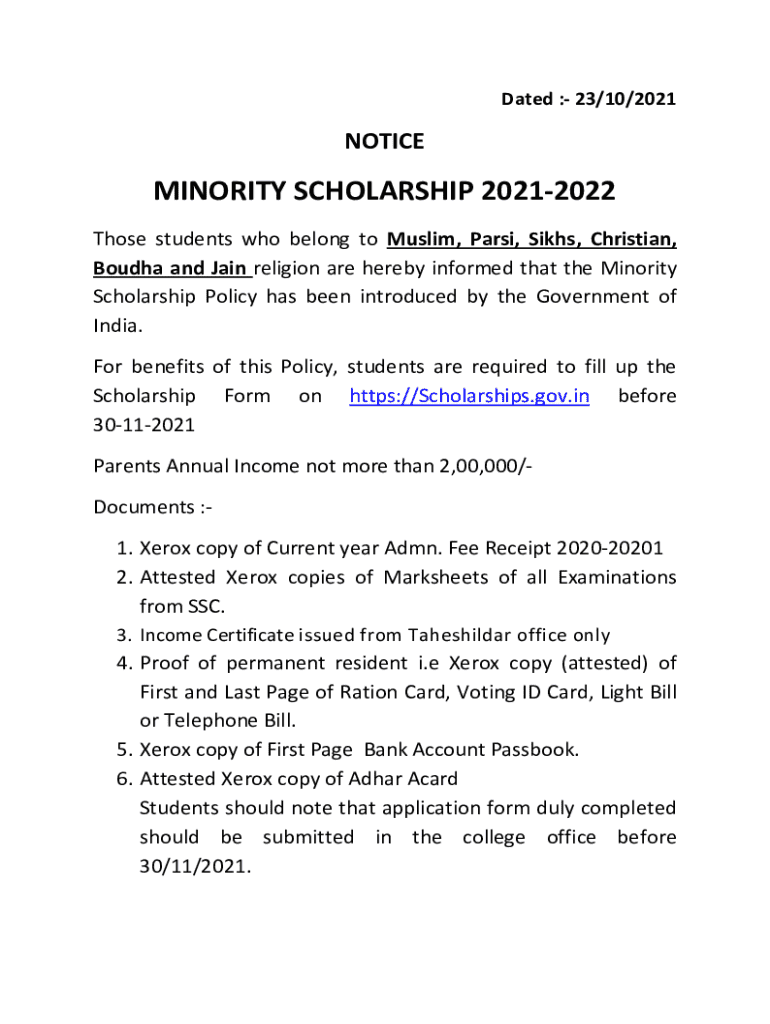 Dated :- 23/10/2021

NOTICE

MINORITY SCHOLARSHIP 2021-2022

Those students who belong to Muslim, Parsi, Sikhs, Christian, Boudha and Jain religion are hereby informed that the Minority Scholarship Policy has been introduced by the Government of India.

For benefits of this Policy, students are required to fill up the Scholarship Form on https://Scholarships.gov.in before 30-11-2021

Parents Annual Income not more than 2,00,000/-

Documents :-

1. Xerox copy of Current year Admn. Fee Receipt 2020-20201
2. Attested Xerox copies of Marksheets of all Examinations from SSC.
3. Income Certificate issued from Taheshildar office only
4. Proof of permanent resident i.e Xerox copy (attested) of First and Last Page of Ration Card, Voting ID Card, Light Bill or Telephone Bill.
5. Xerox copy of First Page Bank Account Passbook.
6. Attested Xerox copy of Adhar Acard

Students should note that application form duly completed should be submitted in the college office before 30/11/2021.